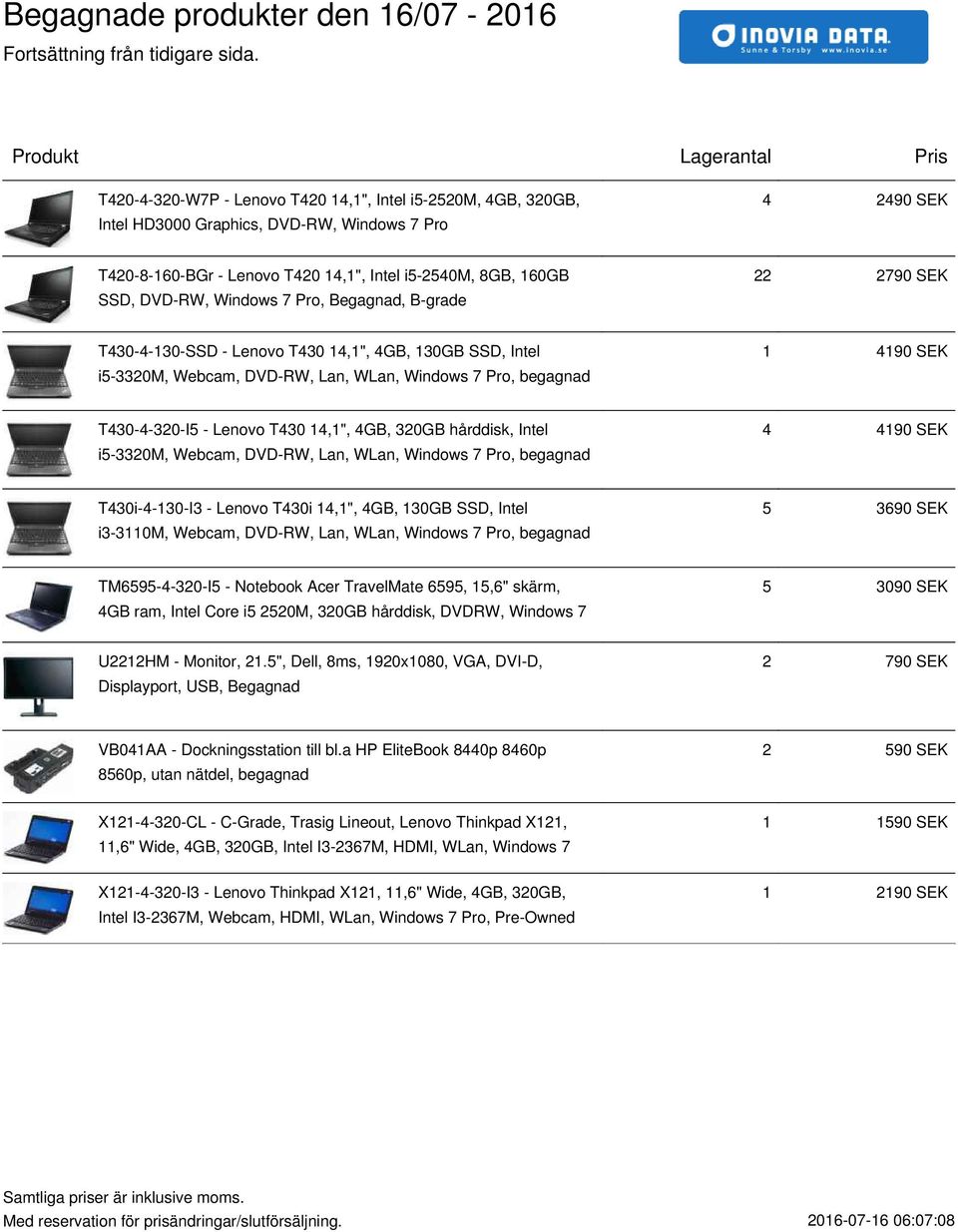 Begagnade produkter den 16/07 - 2016
Fortsättning från tidigare sida.

INOVIA DATA
Sunne & Torsby www.inovia.se

| Produkt | Lagerantal | Pris |
|---|---|---|
| T420-4-320-W7P - Lenovo T420 14,1", Intel i5-2520M, 4GB, 320GB, Intel HD3000 Graphics, DVD-RW, Windows 7 Pro | 4 | 2490 SEK |
| T420-8-160-BGr - Lenovo T420 14,1", Intel i5-2540M, 8GB, 160GB SSD, DVD-RW, Windows 7 Pro, Begagnad, B-grade | 22 | 2790 SEK |
| T430-4-130-SSD - Lenovo T430 14,1", 4GB, 130GB SSD, Intel i5-3320M, Webcam, DVD-RW, Lan, WLan, Windows 7 Pro, begagnad | 1 | 4190 SEK |
| T430-4-320-I5 - Lenovo T430 14,1", 4GB, 320GB hårddisk, Intel i5-3320M, Webcam, DVD-RW, Lan, WLan, Windows 7 Pro, begagnad | 4 | 4190 SEK |
| T430i-4-130-I3 - Lenovo T430i 14,1", 4GB, 130GB SSD, Intel i3-3110M, Webcam, DVD-RW, Lan, WLan, Windows 7 Pro, begagnad | 5 | 3690 SEK |
| TM6595-4-320-I5 - Notebook Acer TravelMate 6595, 15,6" skärm, 4GB ram, Intel Core i5 2520M, 320GB hårddisk, DVDRW, Windows 7 | 5 | 3090 SEK |
| U2212HM - Monitor, 21.5", Dell, 8ms, 1920x1080, VGA, DVI-D, Displayport, USB, Begagnad | 2 | 790 SEK |
| VB041AA - Dockningsstation till bl.a HP EliteBook 8440p 8460p 8560p, utan nätdel, begagnad | 2 | 590 SEK |
| X121-4-320-CL - C-Grade, Trasig Lineout, Lenovo Thinkpad X121, 11,6" Wide, 4GB, 320GB, Intel I3-2367M, HDMI, WLan, Windows 7 | 1 | 1590 SEK |
| X121-4-320-I3 - Lenovo Thinkpad X121, 11,6" Wide, 4GB, 320GB, Intel I3-2367M, Webcam, HDMI, WLan, Windows 7 Pro, Pre-Owned | 1 | 2190 SEK |

Samtliga priser är inklusive moms.
Med reservation för prisändringar/slutförsäljning.
2016-07-16 06:07:08